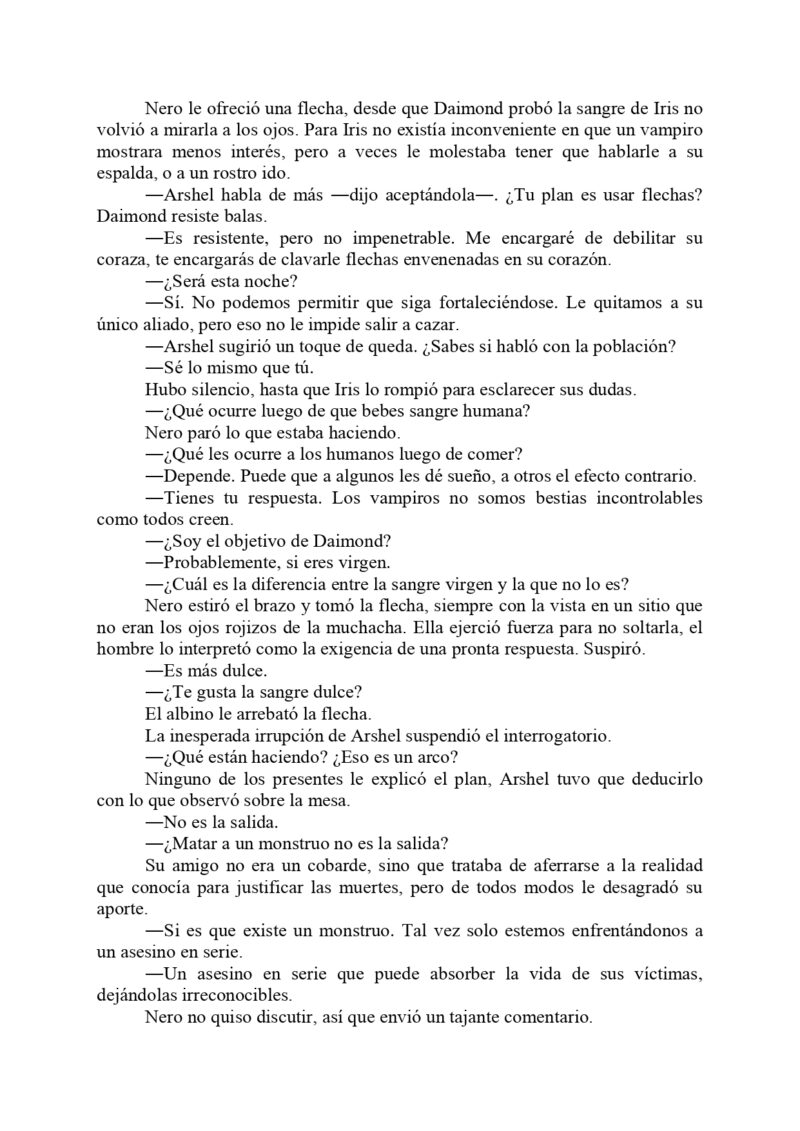 Nero le ofreció una flecha, desde que Daimond probó la sangre de Iris no volvió a mirarla a los ojos. Para Iris no existía inconveniente en que un vampiro mostrara menos interés, pero a veces le molestaba tener que hablarle a su espalda, o a un rostro ido.

—Arshel habla de más —dijo aceptándola—. ¿Tu plan es usar flechas? Daimond resiste balas.

—Es resistente, pero no impenetrable. Me encargaré de debilitar su coraza, te encargarás de clavarle flechas envenenadas en su corazón.

—¿Será esta noche?

—Sí. No podemos permitir que siga fortaleciéndose. Le quitamos a su único aliado, pero eso no le impide salir a cazar.

—Arshel sugirió un toque de queda. ¿Sabes si habló con la población?

—Sé lo mismo que tú.

Hubo silencio, hasta que Iris lo rompió para esclarecer sus dudas.

—¿Qué ocurre luego de que bebes sangre humana?

Nero paró lo que estaba haciendo.

—¿Qué les ocurre a los humanos luego de comer?

—Depende. Puede que a algunos les dé sueño, a otros el efecto contrario.

—Tienes tu respuesta. Los vampiros no somos bestias incontrolables como todos creen.

—¿Soy el objetivo de Daimond?

—Probablemente, si eres virgen.

—¿Cuál es la diferencia entre la sangre virgen y la que no lo es?

Nero estiró el brazo y tomó la flecha, siempre con la vista en un sitio que no eran los ojos rojizos de la muchacha. Ella ejerció fuerza para no soltarla, el hombre lo interpretó como la exigencia de una pronta respuesta. Suspiró.

—Es más dulce.

—¿Te gusta la sangre dulce?

El albino le arrebató la flecha.

La inesperada irrupción de Arshel suspendió el interrogatorio.

—¿Qué están haciendo? ¿Eso es un arco?

Ninguno de los presentes le explicó el plan, Arshel tuvo que deducirlo con lo que observó sobre la mesa.

—No es la salida.

—¿Matar a un monstruo no es la salida?

Su amigo no era un cobarde, sino que trataba de aferrarse a la realidad que conocía para justificar las muertes, pero de todos modos le desagradó su aporte.

—Si es que existe un monstruo. Tal vez solo estemos enfrentándonos a un asesino en serie.

—Un asesino en serie que puede absorber la vida de sus víctimas, dejándolas irreconocibles.

Nero no quiso discutir, así que envió un tajante comentario.